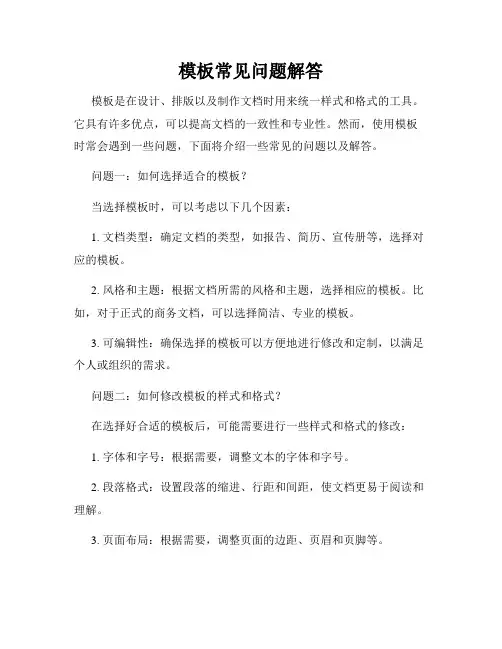 模板常见问题解答

模板是在设计、排版以及制作文档时用来统一样式和格式的工具。它具有许多优点，可以提高文档的一致性和专业性。然而，使用模板时常会遇到一些问题，下面将介绍一些常见的问题以及解答。

问题一：如何选择适合的模板？

当选择模板时，可以考虑以下几个因素：

1. 文档类型：确定文档的类型，如报告、简历、宣传册等，选择对应的模板。

2. 风格和主题：根据文档所需的风格和主题，选择相应的模板。比如，对于正式的商务文档，可以选择简洁、专业的模板。

3. 可编辑性：确保选择的模板可以方便地进行修改和定制，以满足个人或组织的需求。

问题二：如何修改模板的样式和格式？

在选择好合适的模板后，可能需要进行一些样式和格式的修改：

1. 字体和字号：根据需要，调整文本的字体和字号。

2. 段落格式：设置段落的缩进、行距和间距，使文档更易于阅读和理解。

3. 页面布局：根据需要，调整页面的边距、页眉和页脚等。